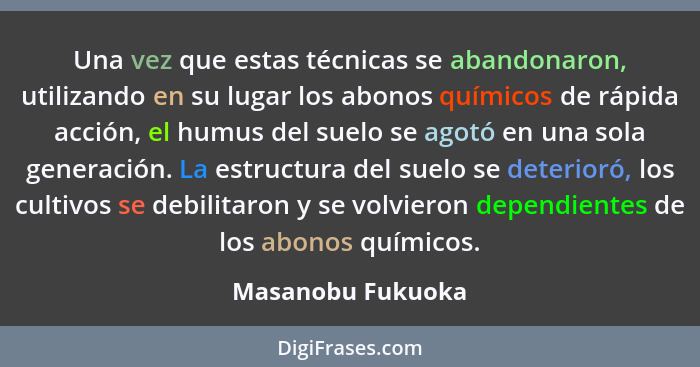 Una vez que estas técnicas se abandonaron, utilizando en su lugar los abonos químicos de rápida acción, el humus del suelo se agotó en una sola generación. La estructura del suelo se deterioró, los cultivos se debilitaron y se volvieron dependientes de los abonos químicos.

Masanobu Fukuoka

DigiFrases.com